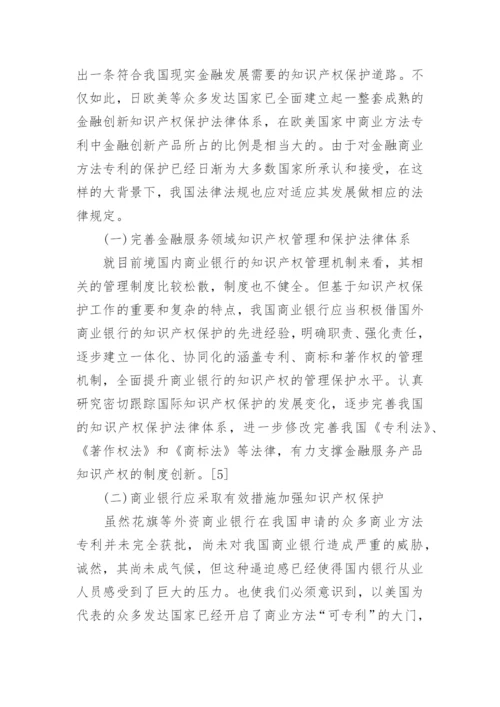 出一条符合我国现实金融发展需要的知识产权保护道路。不仅如此，日欧美等众多发达国家已全面建立起一整套成熟的金融创新知识产权保护法律体系，在欧美国家中商业方法专利中金融创新产品所占的比例是相当大的。由于对金融商业方法专利的保护已经日渐为大多数国家所承认和接受，在这样的大背景下，我国法律法规也应对适应其发展做相应的法律规定。

(一)完善金融服务领域知识产权管理和保护法律体系

就目前境国内商业银行的知识产权管理机制来看，其相关的管理制度比较松散，制度也不健全。但基于知识产权保护工作的重要和复杂的特点，我国商业银行应当积极借国外商业银行的知识产权保护的先进经验，明确职责、强化责任，逐步建立一体化、协同化的涵盖专利、商标和著作权的管理机制，全面提升商业银行的知识产权的管理保护水平。认真研究密切跟踪国际知识产权保护的发展变化，逐步完善我国的知识产权保护法律体系，进一步修改完善我国《专利法》、《著作权法》和《商标法》等法律，有力支撑金融服务产品知识产权的制度创新。[5]

(二)商业银行应采取有效措施加强知识产权保护

虽然花旗等外资商业银行在我国申请的众多商业方法专利并未完全获批，尚未对我国商业银行造成严重的威胁，诚然，其尚未成气候，但这种逼迫感已经使得国内银行从业人员感受到了巨大的压力。也使我们必须意识到，以美国为代表的众多发达国家已经开启了商业方法“可专利”的大门，